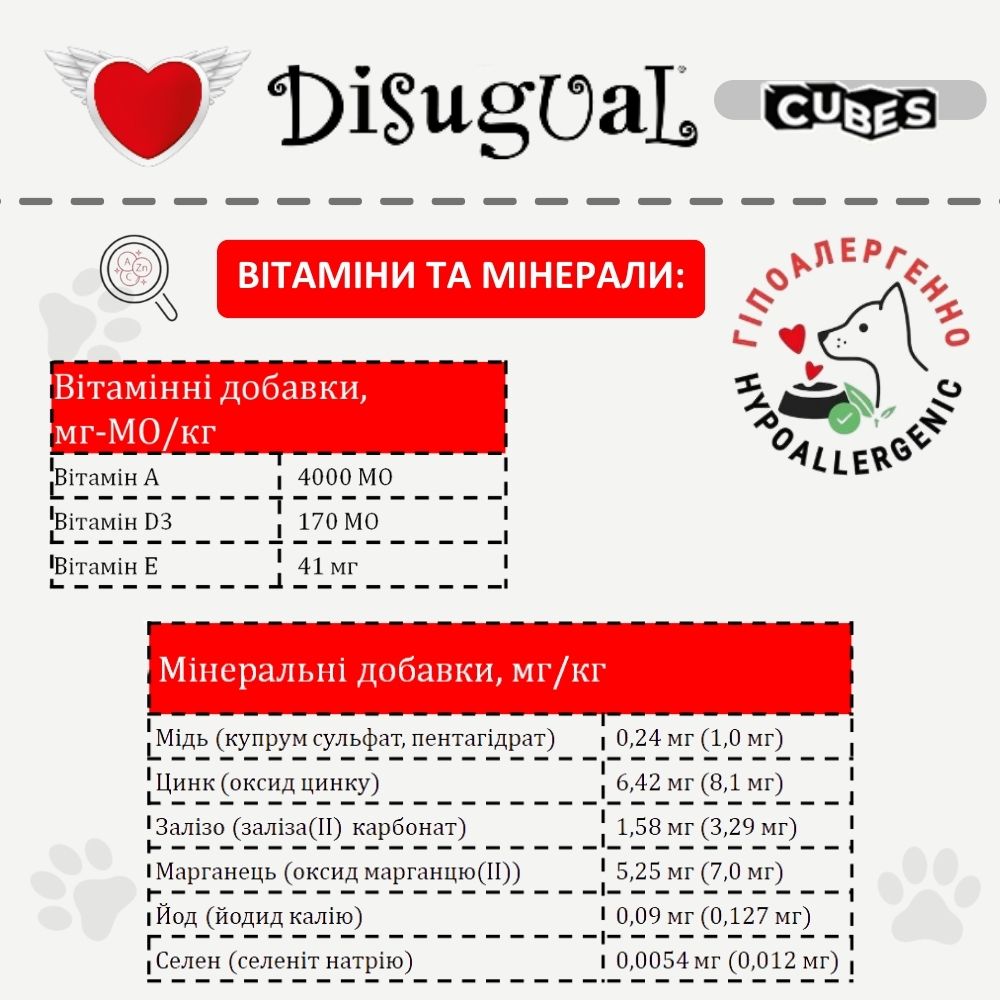 Disugual

CUBES

A C Zn

ВІТАМІНИ ТА МІНЕРАЛИ:

ГІПОАЛЕРГЕННО
HYPOALLERGENIC

| Вітамінні добавки, мг-МО/кг | |
|---|---|
| Вітамін А | 4000 МО |
| Вітамін D3 | 170 МО |
| Вітамін Е | 41 мг |

| Мінеральні добавки, мг/кг | |
|---|---|
| Мідь (купрум сульфат, пентагідрат) | 0,24 мг (1,0 мг) |
| Цинк (оксид цинку) | 6,42 мг (8,1 мг) |
| Залізо (заліза(II) карбонат) | 1,58 мг (3,29 мг) |
| Марганець (оксид марганцю(II)) | 5,25 мг (7,0 мг) |
| Йод (йодид калію) | 0,09 мг (0,127 мг) |
| Селен (селеніт натрію) | 0,0054 мг (0,012 мг) |